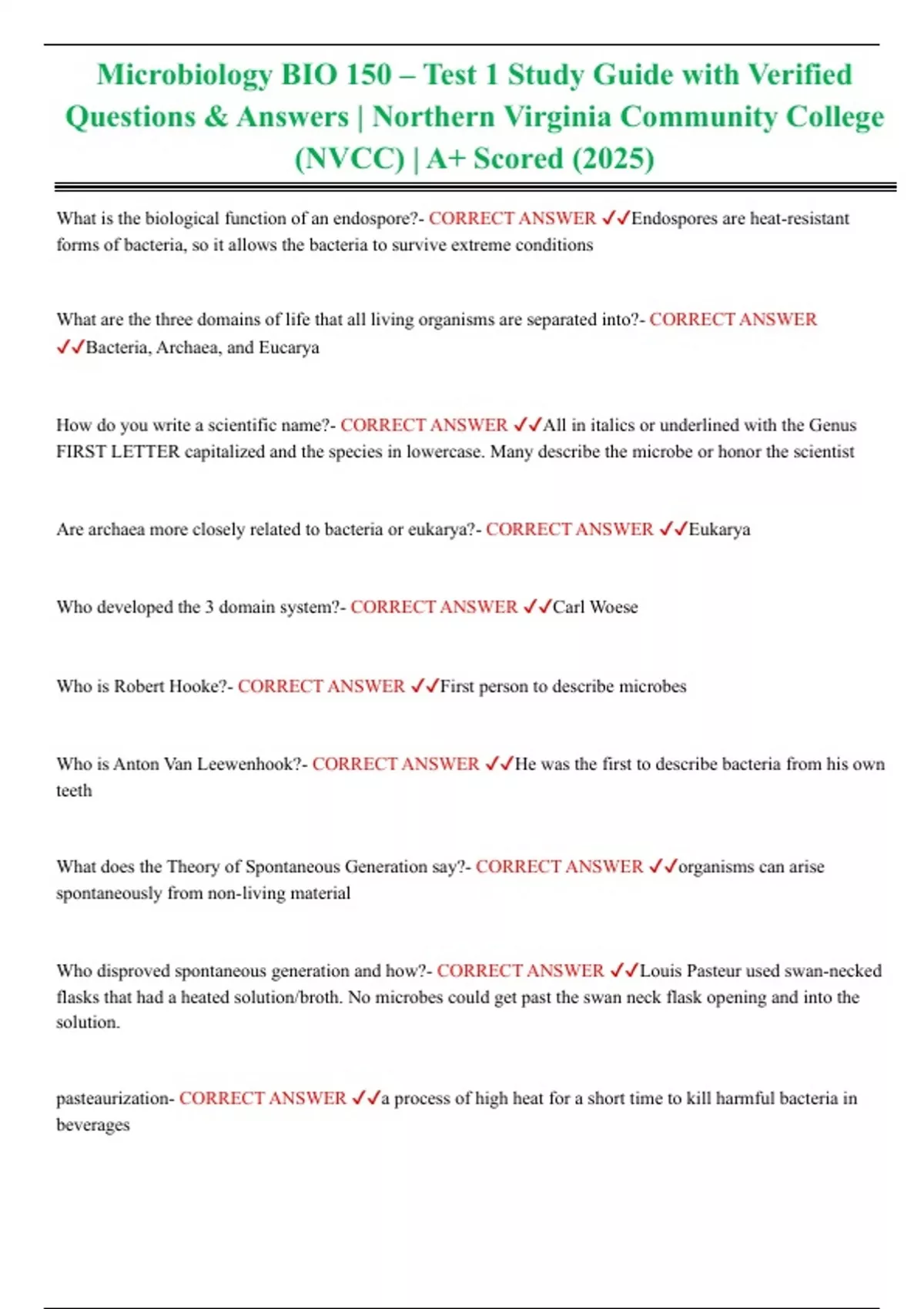 Microbiology BIO 150 – Test 1 Study Guide with Verified Questions & Answers | Northern Virginia Community College (NVCC) | A+ Scored (2025)

What is the biological function of an endospore?- CORRECT ANSWER ✓✓Endospores are heat-resistant forms of bacteria, so it allows the bacteria to survive extreme conditions

What are the three domains of life that all living organisms are separated into?- CORRECT ANSWER ✓✓Bacteria, Archaea, and Eucarya

How do you write a scientific name?- CORRECT ANSWER ✓✓All in italics or underlined with the Genus FIRST LETTER capitalized and the species in lowercase. Many describe the microbe or honor the scientist

Are archaea more closely related to bacteria or eukarya?- CORRECT ANSWER ✓✓Eukarya

Who developed the 3 domain system?- CORRECT ANSWER ✓✓Carl Woese

Who is Robert Hooke?- CORRECT ANSWER ✓✓First person to describe microbes

Who is Anton Van Leewenhook?- CORRECT ANSWER ✓✓He was the first to describe bacteria from his own teeth

What does the Theory of Spontaneous Generation say?- CORRECT ANSWER ✓✓organisms can arise spontaneously from non-living material

Who disproved spontaneous generation and how?- CORRECT ANSWER ✓✓Louis Pasteur used swan-necked flasks that had a heated solution/broth. No microbes could get past the swan neck flask opening and into the solution.

pasteaurization- CORRECT ANSWER ✓✓a process of high heat for a short time to kill harmful bacteria in beverages